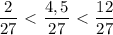 $\frac{2}{27} < \frac{4,5}{27} < \frac{12}{27}$